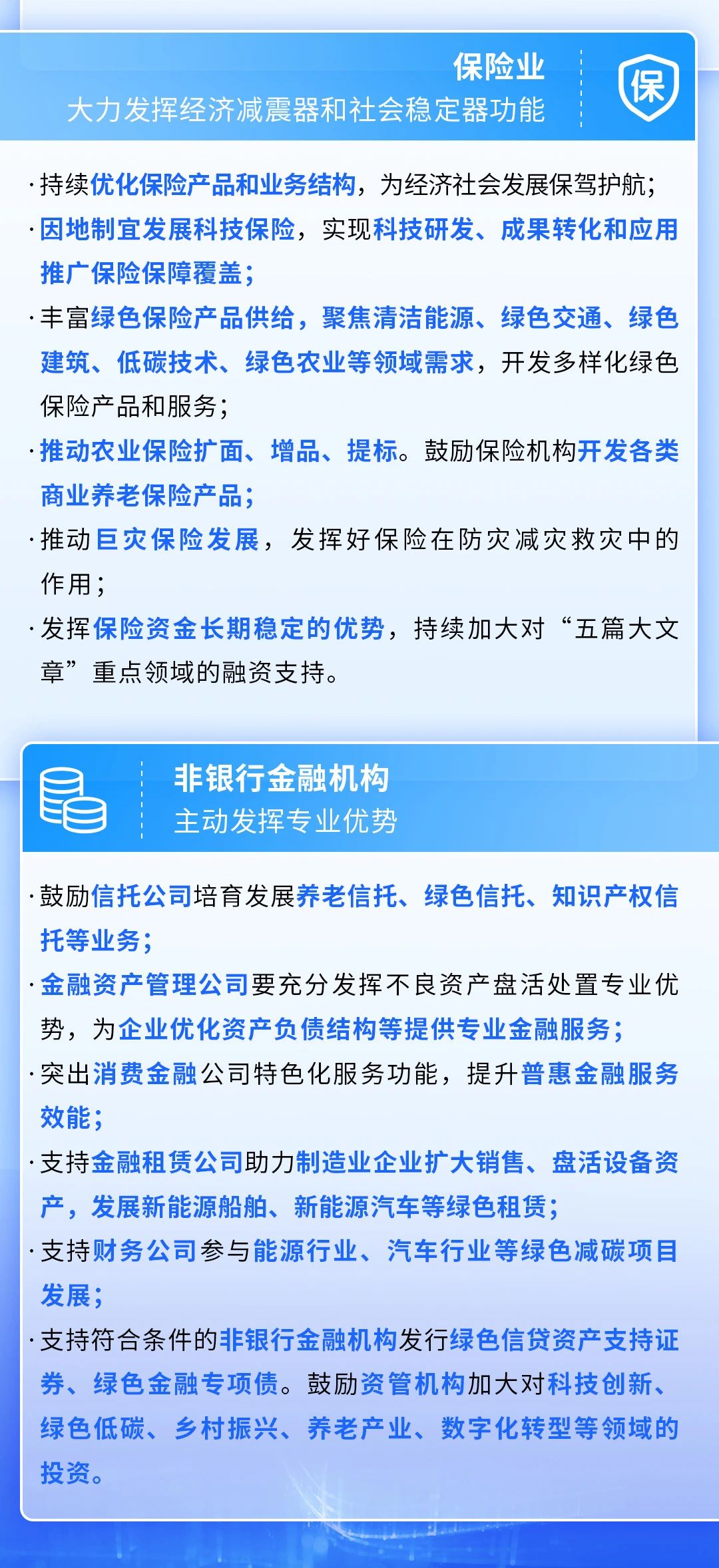 保险业
大力发挥经济减震器和社会稳定器功能

保

·持续优化保险产品和业务结构，为经济社会发展保驾护航；
·因地制宜发展科技保险，实现科技研发、成果转化和应用推广保险保障覆盖；
·丰富绿色保险产品供给，聚焦清洁能源、绿色交通、绿色建筑、低碳技术、绿色农业等领域需求，开发多样化绿色保险产品和服务；
·推动农业保险扩面、增品、提标。鼓励保险机构开发各类商业养老保险产品；
·推动巨灾保险发展，发挥好保险在防灾减灾救灾中的作用；
·发挥保险资金长期稳定的优势，持续加大对“五篇大文章”重点领域的融资支持。

非银行金融机构
主动发挥专业优势

·鼓励信托公司培育发展养老信托、绿色信托、知识产权信托等业务；
·金融资产管理公司要充分发挥不良资产盘活处置专业优势，为企业优化资产负债结构等提供专业金融服务；
·突出消费金融公司特色化服务功能，提升普惠金融服务效能；
·支持金融租赁公司助力制造业企业扩大销售、盘活设备资产，发展新能源船舶、新能源汽车等绿色租赁；
·支持财务公司参与能源行业、汽车行业等绿色减碳项目发展；
·支持符合条件的非银行金融机构发行绿色信贷资产支持证券、绿色金融专项债。鼓励资管机构加大对科技创新、绿色低碳、乡村振兴、养老产业、数字化转型等领域的投资。